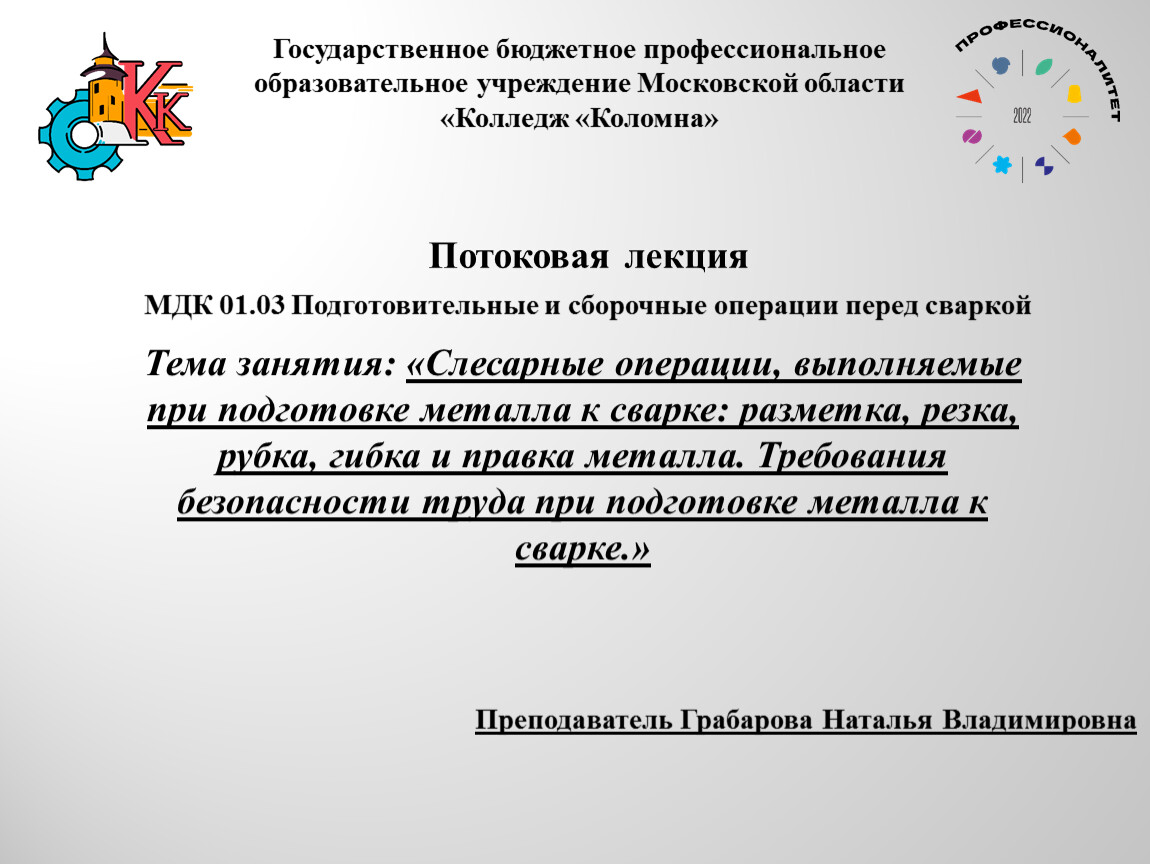 КК

Государственное бюджетное профессиональное образовательное учреждение Московской области «Колледж «Коломна»

ПРОФЕССИОНАЛИТЕТ
2022

Потоковая лекция

МДК 01.03 Подготовительные и сборочные операции перед сваркой

Тема занятия: «Слесарные операции, выполняемые при подготовке металла к сварке: разметка, резка, рубка, гибка и правка металла. Требования безопасности труда при подготовке металла к сварке.»

Преподаватель Грабарова Наталья Владимировна